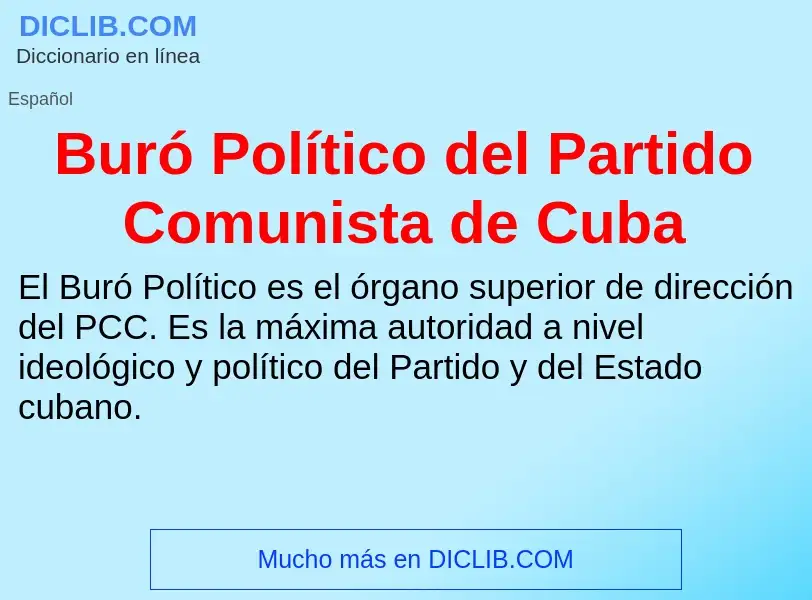 DICLIB.COM
Diccionario en línea

Español

Buró Político del Partido Comunista de Cuba

El Buró Político es el órgano superior de dirección del PCC. Es la máxima autoridad a nivel ideológico y político del Partido y del Estado cubano.

Mucho más en DICLIB.COM